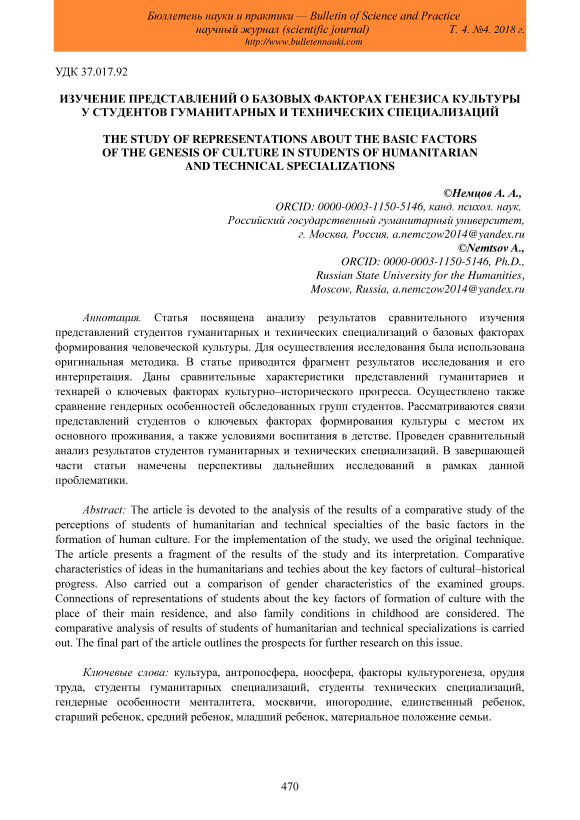 Бюллетень науки и практики — Bulletin of Science and Practice
научный журнал (scientific journal) Т. 4. №4. 2018 г.
http://www.bulletennauki.com

УДК 37.017.92

ИЗУЧЕНИЕ ПРЕДСТАВЛЕНИЙ О БАЗОВЫХ ФАКТОРАХ ГЕНЕЗИСА КУЛЬТУРЫ У СТУДЕНТОВ ГУМАНИТАРНЫХ И ТЕХНИЧЕСКИХ СПЕЦИАЛИЗАЦИЙ

THE STUDY OF REPRESENTATIONS ABOUT THE BASIC FACTORS OF THE GENESIS OF CULTURE IN STUDENTS OF HUMANITARIAN AND TECHNICAL SPECIALIZATIONS

©Немцов А. А.,
ORCID: 0000-0003-1150-5146, канд. психол. наук,
Российский государственный гуманитарный университет,
г. Москва, Россия, a.nemczow2014@yandex.ru
©Nemtsov A.,
ORCID: 0000-0003-1150-5146, Ph.D.,
Russian State University for the Humanities,
Moscow, Russia, a.nemczow2014@yandex.ru

Аннотация. Статья посвящена анализу результатов сравнительного изучения представлений студентов гуманитарных и технических специализаций о базовых факторах формирования человеческой культуры. Для осуществления исследования была использована оригинальная методика. В статье приводится фрагмент результатов исследования и его интерпретация. Даны сравнительные характеристики представлений гуманитариев и технарей о ключевых факторах культурно–исторического прогресса. Осуществлено также сравнение гендерных особенностей обследованных групп студентов. Рассматриваются связи представлений студентов о ключевых факторах формирования культуры с местом их основного проживания, а также условиями воспитания в детстве. Проведен сравнительный анализ результатов студентов гуманитарных и технических специализаций. В завершающей части статьи намечены перспективы дальнейших исследований в рамках данной проблематики.

Abstract: The article is devoted to the analysis of the results of a comparative study of the perceptions of students of humanitarian and technical specialties of the basic factors in the formation of human culture. For the implementation of the study, we used the original technique. The article presents a fragment of the results of the study and its interpretation. Comparative characteristics of ideas in the humanitarians and techies about the key factors of cultural–historical progress. Also carried out a comparison of gender characteristics of the examined groups. Connections of representations of students about the key factors of formation of culture with the place of their main residence, and also family conditions in childhood are considered. The comparative analysis of results of students of humanitarian and technical specializations is carried out. The final part of the article outlines the prospects for further research on this issue.

Ключевые слова: культура, антропосфера, ноосфера, факторы культурогенеза, орудия труда, студенты гуманитарных специализаций, студенты технических специализаций, гендерные особенности менталитета, москвичи, иногородние, единственный ребенок, старший ребенок, средний ребенок, младший ребенок, материальное положение семьи.

470